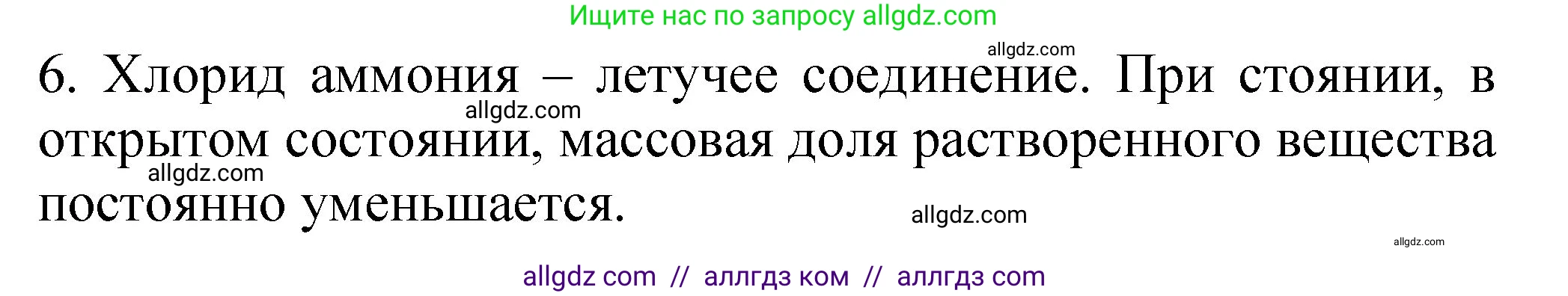 Ищите нас по запросу allgdz.com

allgdz.com

6. Хлорид аммония – летучее соединение. При стоянии, в открытом состоянии, массовая доля растворенного вещества постоянно уменьшается.

allgdz.com

allgdz.com

allgdz.com

allgdz.com

allgdz com // аллгдз ком // аллгдз com